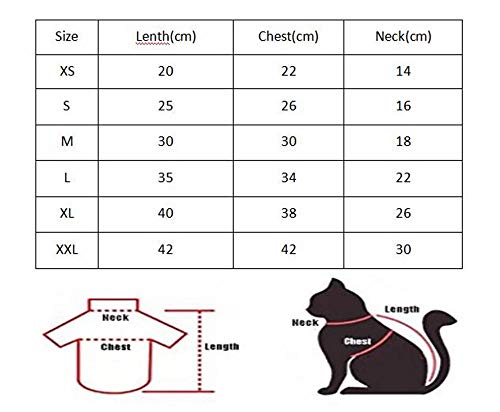 | Size | Lenth(cm) | Chest(cm) | Neck(cm) |
|---|---|---|---|
| XS | 20 | 22 | 14 |
| S | 25 | 26 | 16 |
| M | 30 | 30 | 18 |
| L | 35 | 34 | 22 |
| XL | 40 | 38 | 26 |
| XXL | 42 | 42 | 30 |

Neck
Chest
Length

Neck
Length
Chest